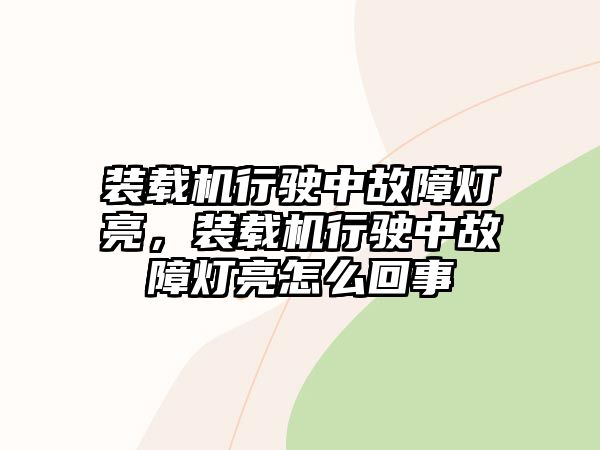 装载机行驶中故障灯亮，装载机行驶中故障灯亮怎么回事